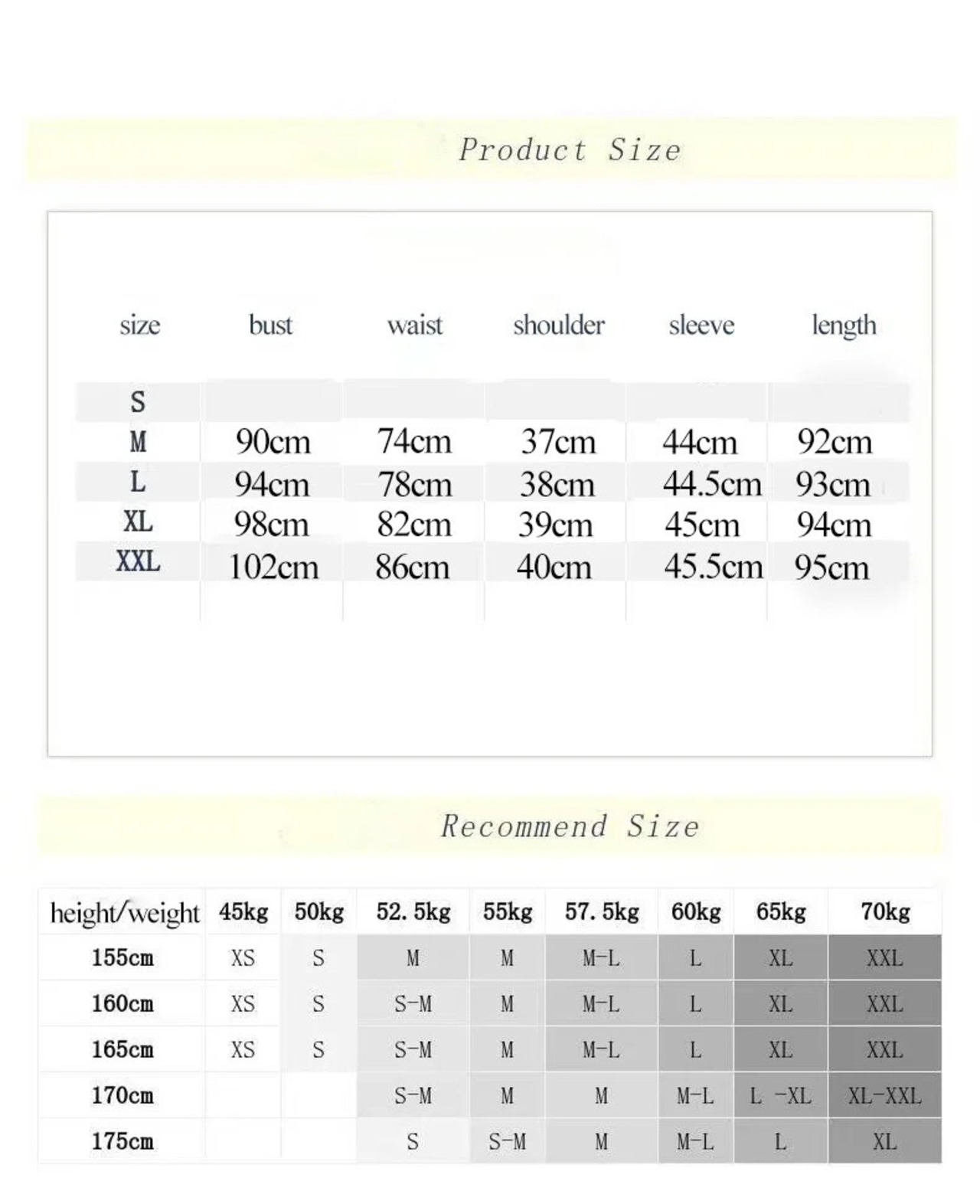 Product Size

| size | bust | waist | shoulder | sleeve | length |
|---|---|---|---|---|---|
| S | | | | | |
| M | 90cm | 74cm | 37cm | 44cm | 92cm |
| L | 94cm | 78cm | 38cm | 44.5cm | 93cm |
| XL | 98cm | 82cm | 39cm | 45cm | 94cm |
| XXL | 102cm | 86cm | 40cm | 45.5cm | 95cm |

Recommend Size

| height/weight | 45kg | 50kg | 52.5kg | 55kg | 57.5kg | 60kg | 65kg | 70kg |
|---|---|---|---|---|---|---|---|---|
| 155cm | XS | S | M | M | M-L | L | XL | XXL |
| 160cm | XS | S | S-M | M | M-L | L | XL | XXL |
| 165cm | XS | S | S-M | M | M-L | L | XL | XXL |
| 170cm | | | S-M | M | M | M-L | L -XL | XL-XXL |
| 175cm | | | S | S-M | M | M-L | L | XL |